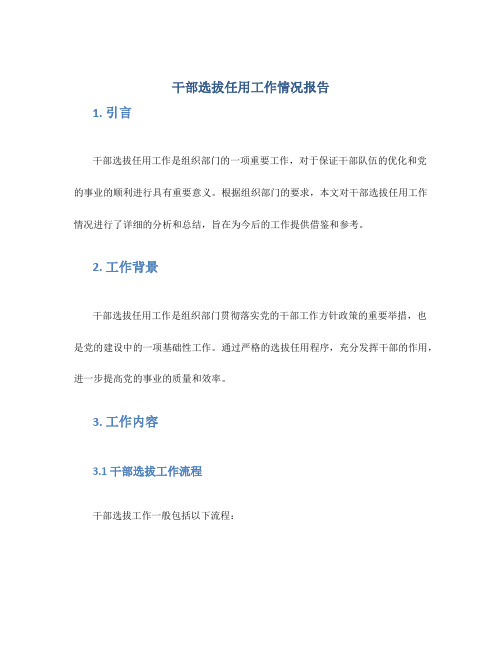 干部选拔任用工作情况报告

1. 引言

干部选拔任用工作是组织部门的一项重要工作，对于保证干部队伍的优化和党的事业的顺利进行具有重要意义。根据组织部门的要求，本文对干部选拔任用工作情况进行了详细的分析和总结，旨在为今后的工作提供借鉴和参考。

2. 工作背景

干部选拔任用工作是组织部门贯彻落实党的干部工作方针政策的重要举措，也是党的建设中的一项基础性工作。通过严格的选拔任用程序，充分发挥干部的作用，进一步提高党的事业的质量和效率。

3. 工作内容

3.1 干部选拔工作流程

干部选拔工作一般包括以下流程：